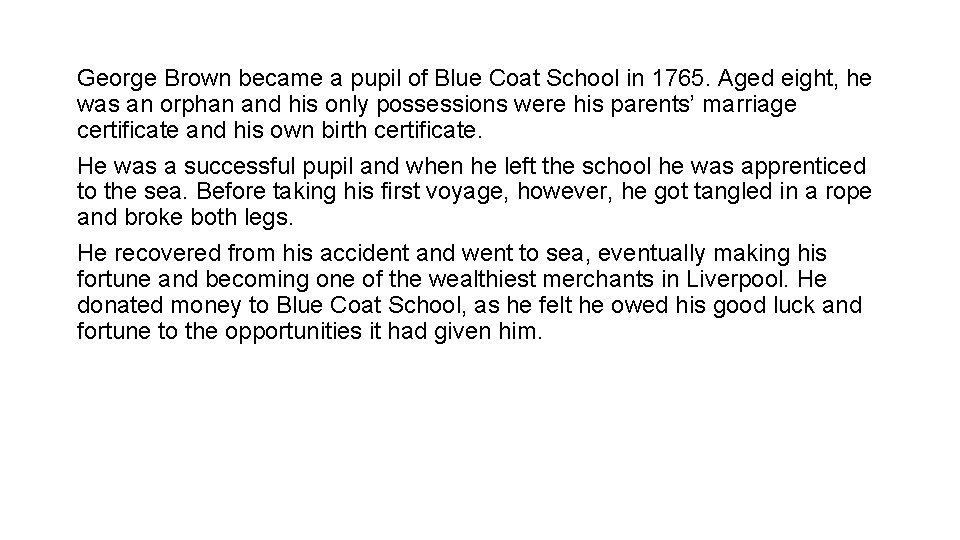 George Brown became a pupil of Blue Coat School in 1765. Aged eight, he was an orphan and his only possessions were his parents' marriage certificate and his own birth certificate.

He was a successful pupil and when he left the school he was apprenticed to the sea. Before taking his first voyage, however, he got tangled in a rope and broke both legs.

He recovered from his accident and went to sea, eventually making his fortune and becoming one of the wealthiest merchants in Liverpool. He donated money to Blue Coat School, as he felt he owed his good luck and fortune to the opportunities it had given him.